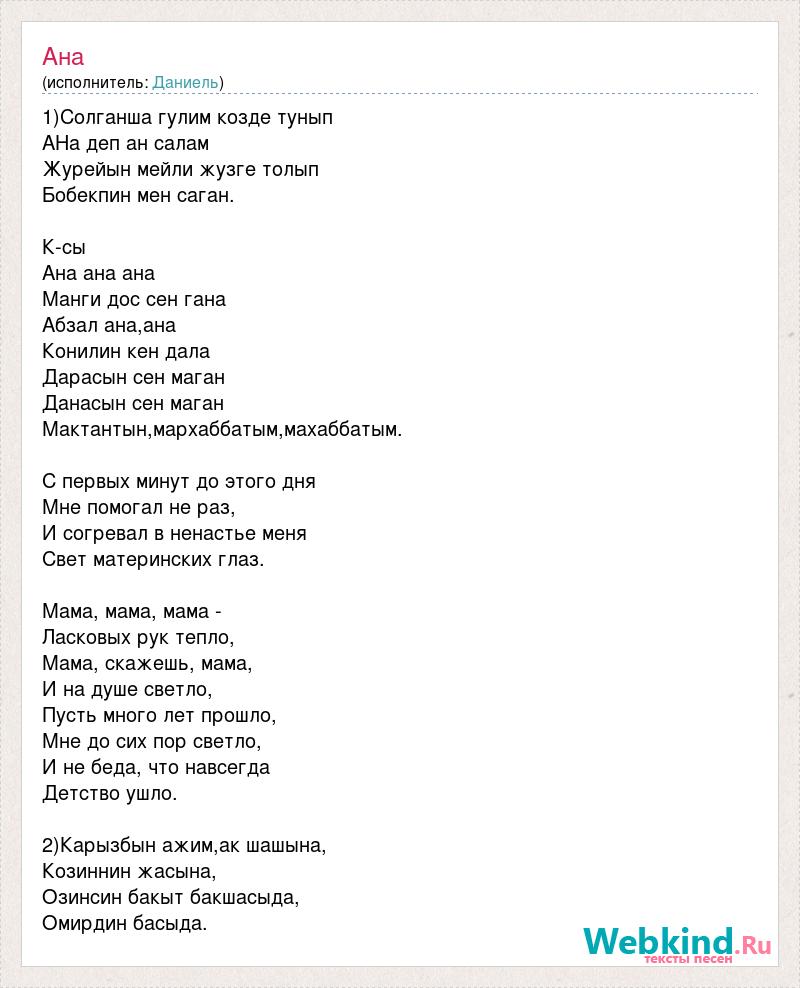 Ана
(исполнитель: Даниель)

1)Солганша гулим козде тунып
АНа деп ан салам
Журейын мейли жузге толып
Бобекпин мен саган.

К-сы
Ана ана ана
Манги дос сен гана
Абзал ана,ана
Конилин кен дала
Дарасын сен маган
Данасын сен маган
Мактантын,мархаббатым,махаббатым.

С первых минут до этого дня
Мне помогал не раз,
И согревал в ненастье меня
Свет материнских глаз.

Мама, мама, мама -
Ласковых рук тепло,
Мама, скажешь, мама,
И на душе светло,
Пусть много лет прошло,
Мне до сих пор светло,
И не беда, что навсегда
Детство ушло.

2)Карызбын ажим,ак шашына,
Козиннин жасына,
Озинсин бакыт бакшасыда,
Омирдин басыда.

Webkind.Ru
тексты песен